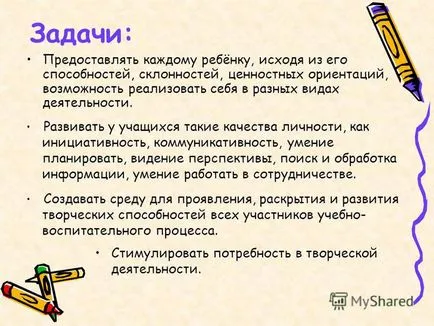 Задачи:

• Предоставлять каждому ребёнку, исходя из его способностей, склонностей, ценностных ориентаций, возможность реализовать себя в разных видах деятельности.

• Развивать у учащихся такие качества личности, как инициативность, коммуникативность, умение планировать, видение перспективы, поиск и обработка информации, умение работать в сотрудничестве.

• Создавать среду для проявления, раскрытия и развития творческих способностей всех участников учебно-воспитательного процесса.

• Стимулировать потребность в творческой деятельности.

MyShared